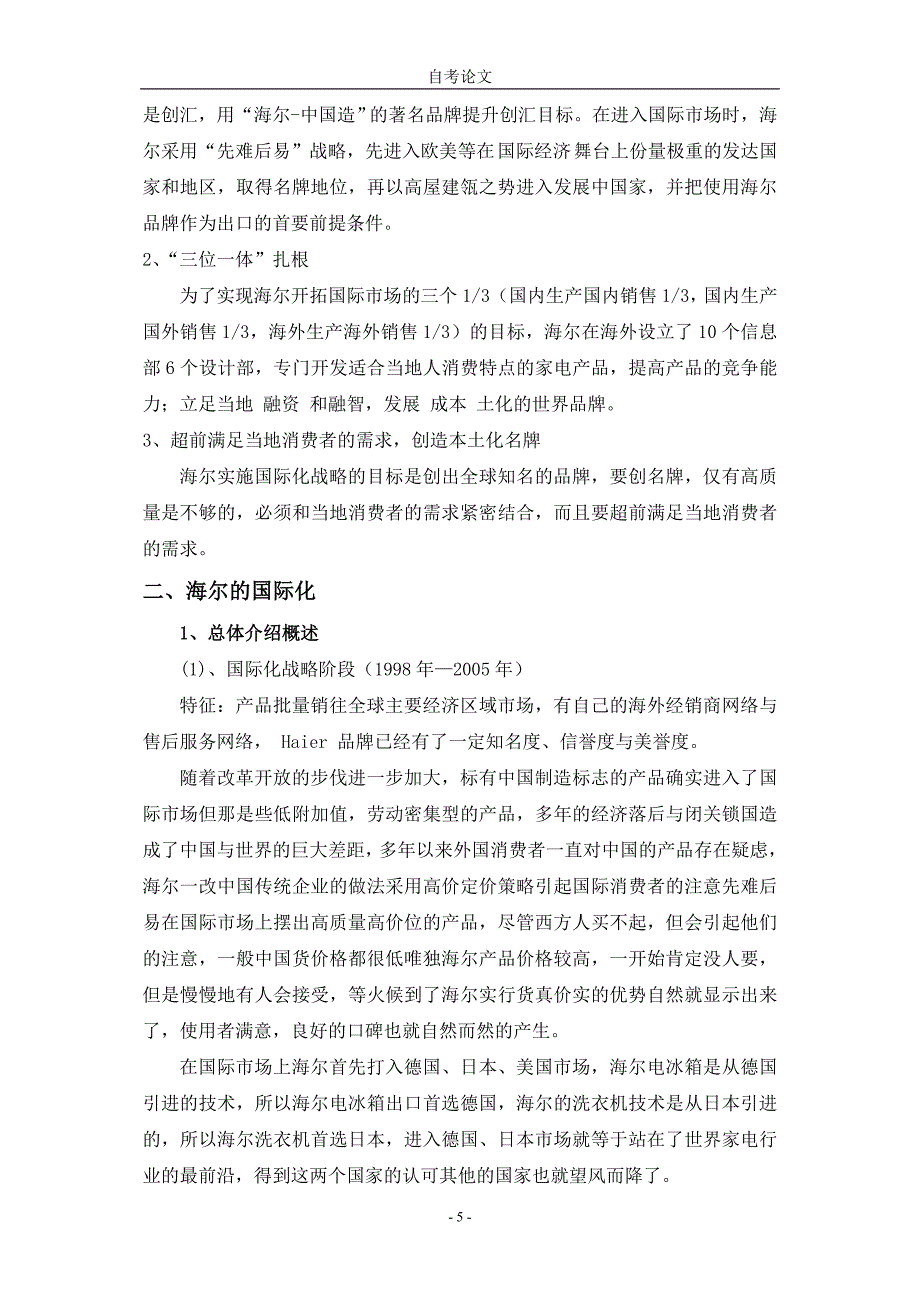 自考论文

是创汇，用“海尔-中国造”的著名品牌提升创汇目标。在进入国际市场时，海尔采用“先难后易”战略，先进入欧美等在国际经济舞台上份量极重的发达国家和地区，取得名牌地位，再以高屋建瓴之势进入发展中国家，并把使用海尔品牌作为出口的首要前提条件。

2、“三位一体”扎根

为了实现海尔开拓国际市场的三个 1/3（国内生产国内销售 1/3，国内生产国外销售 1/3，海外生产海外销售 1/3）的目标，海尔在海外设立了 10 个信息部 6 个设计部，专门开发适合当地人消费特点的家电产品，提高产品的竞争能力；立足当地 融资 和融智，发展 成本 土化的世界品牌。

3、超前满足当地消费者的需求，创造本土化名牌

海尔实施国际化战略的目标是创出全球知名的品牌，要创名牌，仅有高质量是不够的，必须和当地消费者的需求紧密结合，而且要超前满足当地消费者的需求。

二、海尔的国际化

1、总体介绍概述

(1)、国际化战略阶段（1998 年—2005 年）

特征：产品批量销往全球主要经济区域市场，有自己的海外经销商网络与售后服务网络， Haier 品牌已经有了一定知名度、信誉度与美誉度。

随着改革开放的步伐进一步加大，标有中国制造标志的产品确实进入了国际市场但那是些低附加值，劳动密集型的产品，多年的经济落后与闭关锁国造成了中国与世界的巨大差距，多年以来外国消费者一直对中国的产品存在疑虑，海尔一改中国传统企业的做法采用高价定价策略引起国际消费者的注意先难后易在国际市场上摆出高质量高价位的产品，尽管西方人买不起，但会引起他们的注意，一般中国货价格都很低唯独海尔产品价格较高，一开始肯定没人要，但是慢慢地有人会接受，等火候到了海尔实行货真价实的优势自然就显示出来了，使用者满意，良好的口碑也就自然而然的产生。

在国际市场上海尔首先打入德国、日本、美国市场，海尔电冰箱是从德国引进的技术，所以海尔电冰箱出口首选德国，海尔的洗衣机技术是从日本引进的，所以海尔洗衣机首选日本，进入德国、日本市场就等于站在了世界家电行业的最前沿，得到这两个国家的认可其他的国家也就望风而降了。

- 5 -